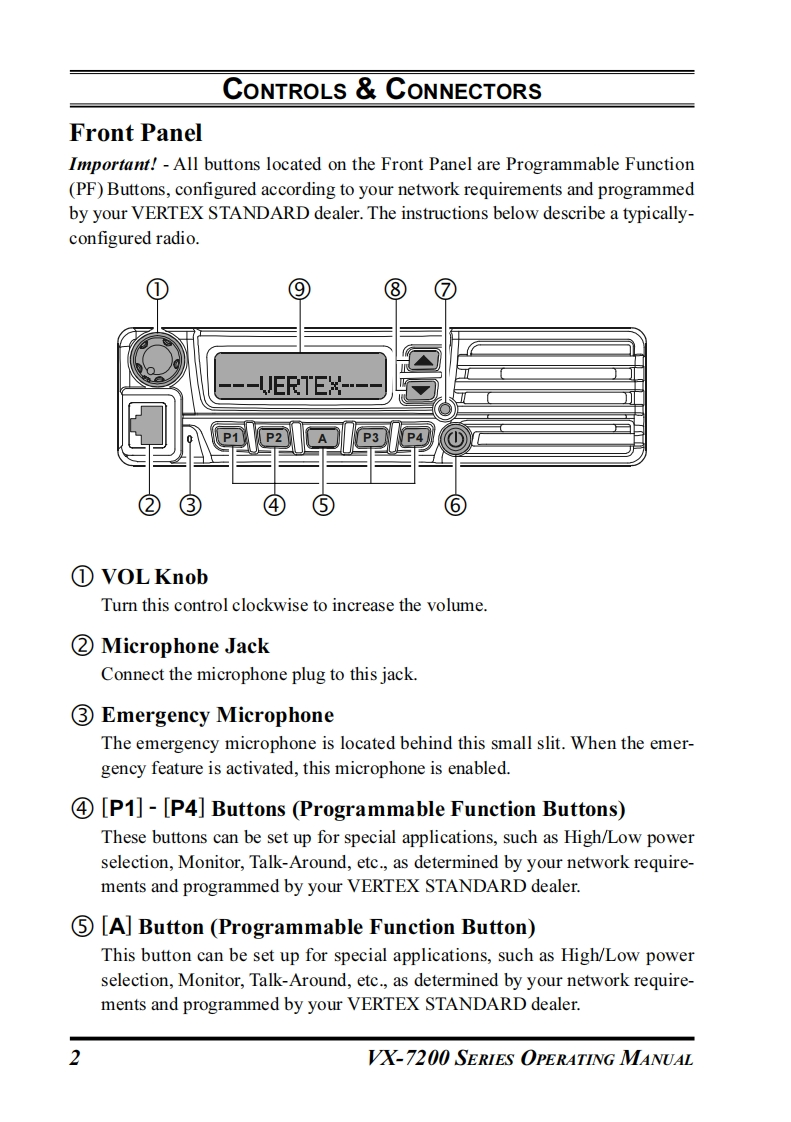 CONTROLS & CONNECTORS

Front Panel

Important! - All buttons located on the Front Panel are Programmable Function (PF) Buttons, configured according to your network requirements and programmed by your VERTEX STANDARD dealer. The instructions below describe a typically-configured radio.

①
⑨
⑧
⑦
---VERTEX---
P1
P2
A
P3
P4
②
③
④
⑤
⑥

① VOL Knob
Turn this control clockwise to increase the volume.

② Microphone Jack
Connect the microphone plug to this jack.

③ Emergency Microphone
The emergency microphone is located behind this small slit. When the emergency feature is activated, this microphone is enabled.

④ [P1] - [P4] Buttons (Programmable Function Buttons)
These buttons can be set up for special applications, such as High/Low power selection, Monitor, Talk-Around, etc., as determined by your network requirements and programmed by your VERTEX STANDARD dealer.

⑤ [A] Button (Programmable Function Button)
This button can be set up for special applications, such as High/Low power selection, Monitor, Talk-Around, etc., as determined by your network requirements and programmed by your VERTEX STANDARD dealer.

2
VX-7200 SERIES OPERATING MANUAL